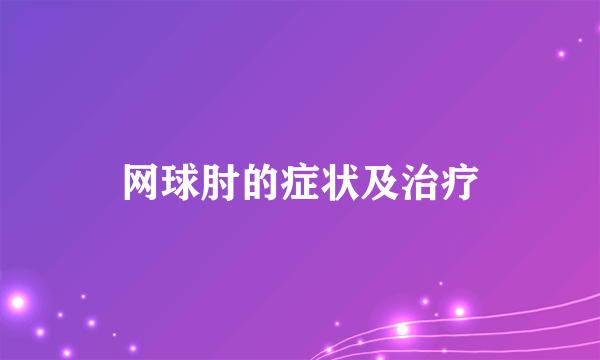 网球肘的症状及治疗